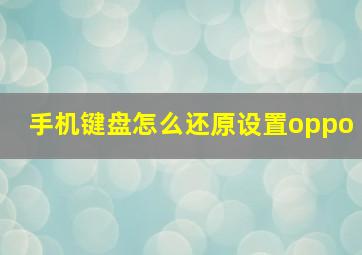 手机键盘怎么还原设置oppo